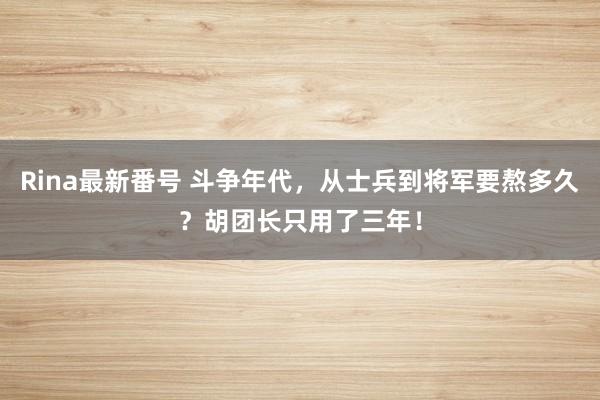 Rina最新番号 斗争年代，从士兵到将军要熬多久？胡团长只用了三年！